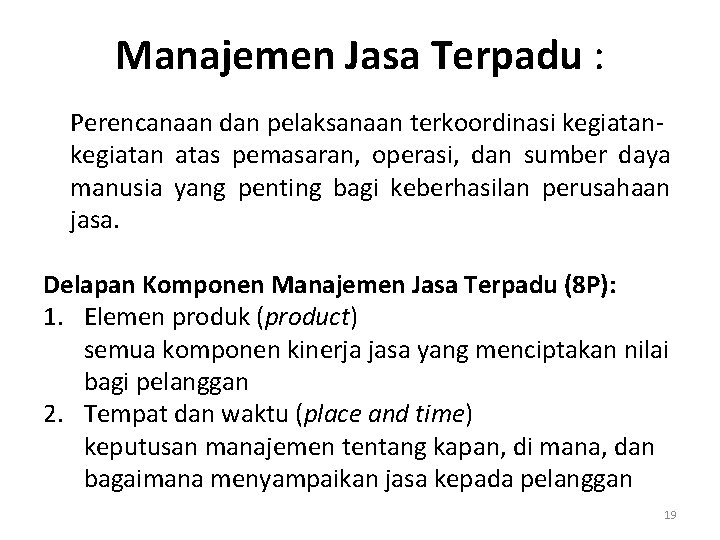 Manajemen Jasa Terpadu :

Perencanaan dan pelaksanaan terkoordinasi kegiatan-kegiatan atas pemasaran, operasi, dan sumber daya manusia yang penting bagi keberhasilan perusahaan jasa.

Delapan Komponen Manajemen Jasa Terpadu (8P):
1. Elemen produk (product)
semua komponen kinerja jasa yang menciptakan nilai bagi pelanggan
2. Tempat dan waktu (place and time)
keputusan manajemen tentang kapan, di mana, dan bagaimana menyampaikan jasa kepada pelanggan

19